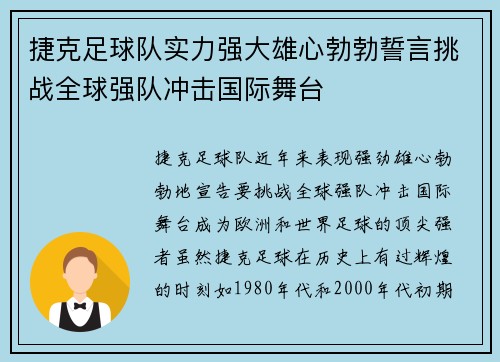 捷克足球队实力强大雄心勃勃誓言挑战全球强队冲击国际舞台

捷克足球队近年来表现强劲雄心勃勃地宣告要挑战全球强队冲击国际舞台成为欧洲和世界足球的顶尖强者虽然捷克足球在历史上有过辉煌的时刻如1980年代和2000年代初期